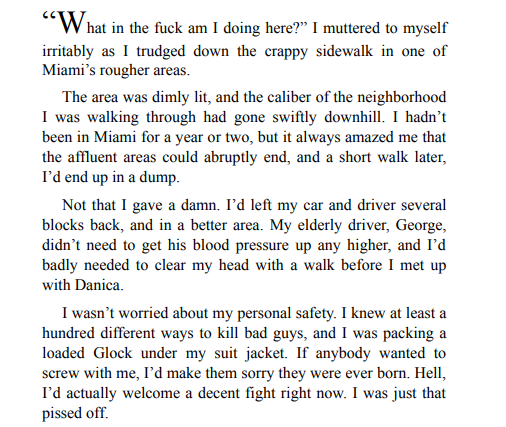 “What in the fuck am I doing here?” I muttered to myself irritably as I trudged down the crappy sidewalk in one of Miami’s rougher areas.

The area was dimly lit, and the caliber of the neighborhood I was walking through had gone swiftly downhill. I hadn’t been in Miami for a year or two, but it always amazed me that the affluent areas could abruptly end, and a short walk later, I’d end up in a dump.

Not that I gave a damn. I’d left my car and driver several blocks back, and in a better area. My elderly driver, George, didn’t need to get his blood pressure up any higher, and I’d badly needed to clear my head with a walk before I met up with Danica.

I wasn’t worried about my personal safety. I knew at least a hundred different ways to kill bad guys, and I was packing a loaded Glock under my suit jacket. If anybody wanted to screw with me, I’d make them sorry they were ever born. Hell, I’d actually welcome a decent fight right now. I was just that pissed off.